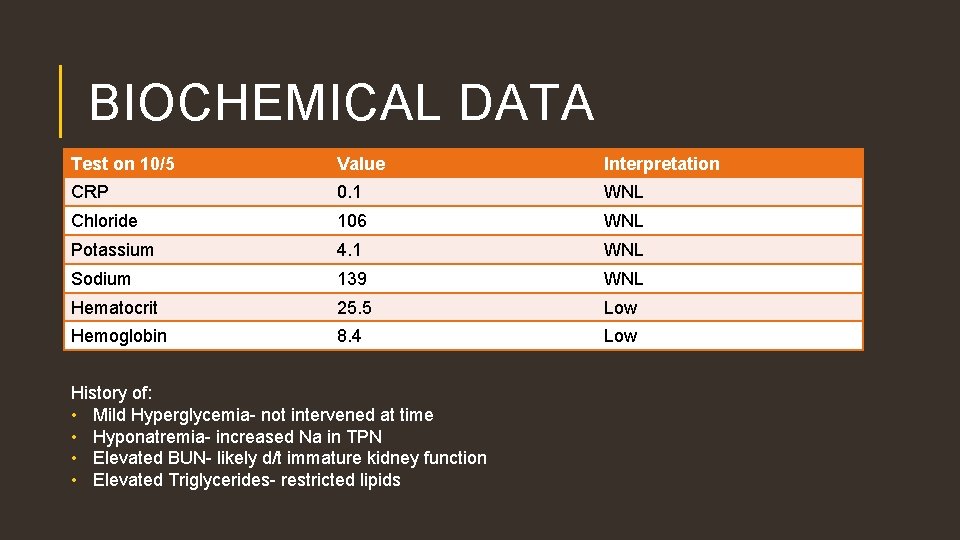 BIOCHEMICAL DATA

| Test on 10/5 | Value | Interpretation |
|---|---|---|
| CRP | 0.1 | WNL |
| Chloride | 106 | WNL |
| Potassium | 4.1 | WNL |
| Sodium | 139 | WNL |
| Hematocrit | 25.5 | Low |
| Hemoglobin | 8.4 | Low |

History of:
• Mild Hyperglycemia- not intervened at time
• Hyponatremia- increased Na in TPN
• Elevated BUN- likely d/t immature kidney function
• Elevated Triglycerides- restricted lipids